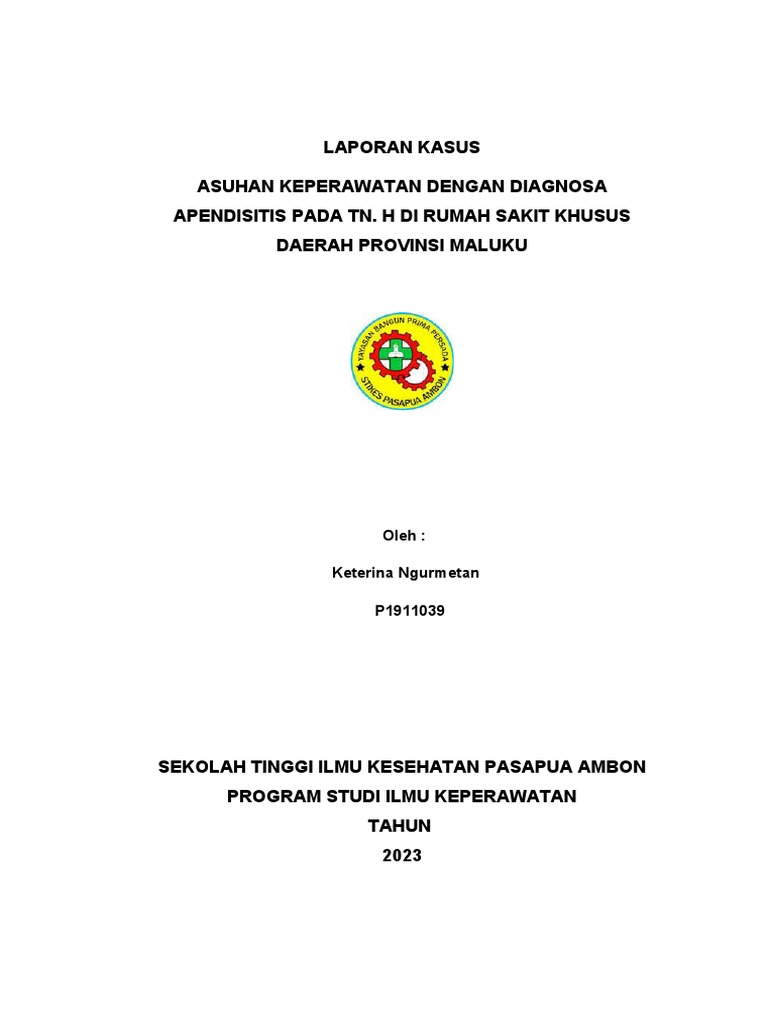 LAPORAN KASUS

ASUHAN KEPERAWATAN DENGAN DIAGNOSA APENDISITIS PADA TN. H DI RUMAH SAKIT KHUSUS DAERAH PROVINSI MALUKU

YAYASAN BANGUN PRIMA PERSADA
STIKES PASAPUA AMBON

Oleh :

Keterina Ngurmetan

P1911039

SEKOLAH TINGGI ILMU KESEHATAN PASAPUA AMBON
PROGRAM STUDI ILMU KEPERAWATAN
TAHUN
2023